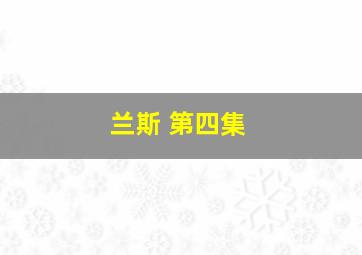 兰斯 第四集